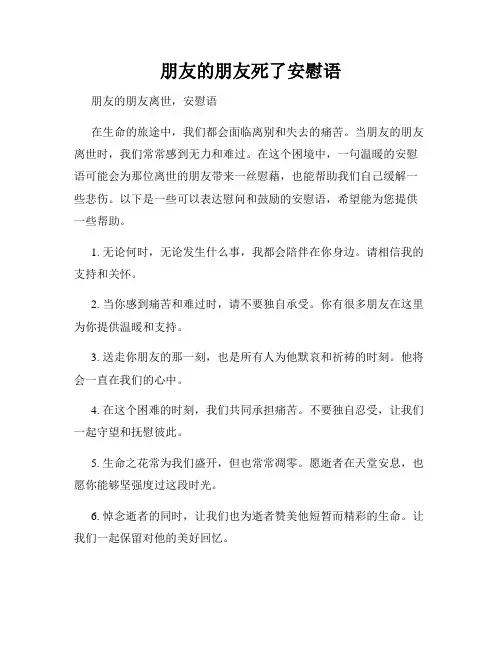 朋友的朋友死了安慰语

朋友的朋友离世，安慰语

在生命的旅途中，我们都会面临离别和失去的痛苦。当朋友的朋友离世时，我们常常感到无力和难过。在这个困境中，一句温暖的安慰语可能会为那位离世的朋友带来一丝慰藉，也能帮助我们自己缓解一些悲伤。以下是一些可以表达慰问和鼓励的安慰语，希望能为您提供一些帮助。

1. 无论何时，无论发生什么事，我都会陪伴在你身边。请相信我的支持和关怀。

2. 当你感到痛苦和难过时，请不要独自承受。你有很多朋友在这里为你提供温暖和支持。

3. 送走你朋友的那一刻，也是所有人为他默哀和祈祷的时刻。他将会一直在我们的心中。

4. 在这个困难的时刻，我们共同承担痛苦。不要独自忍受，让我们一起守望和抚慰彼此。

5. 生命之花常为我们盛开，但也常常凋零。愿逝者在天堂安息，也愿你能够坚强度过这段时光。

6. 悼念逝者的同时，让我们也为逝者赞美他短暂而精彩的生命。让我们一起保留对他的美好回忆。